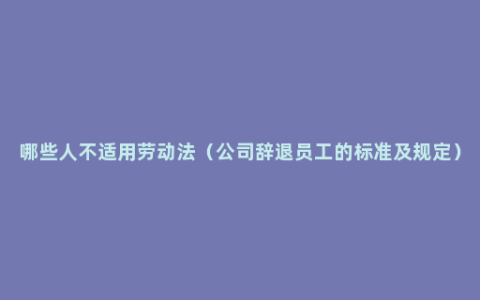 哪些人不适用劳动法（公司辞退员工的标准及规定）